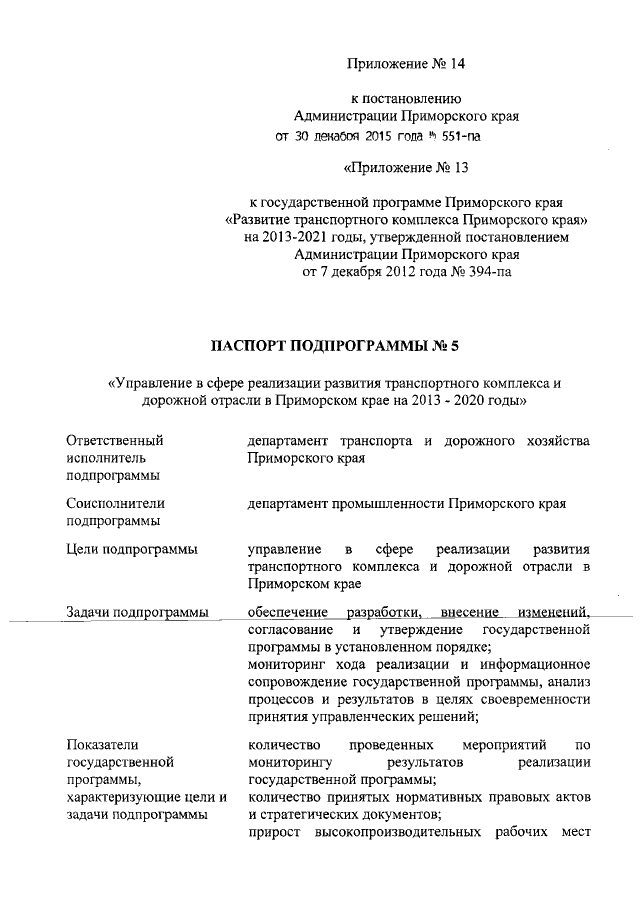 Приложение № 14

к постановлению
Администрации Приморского края
от 30 декабря 2015 года № 551-па

«Приложение № 13

к государственной программе Приморского края
«Развитие транспортного комплекса Приморского края»
на 2013-2021 годы, утвержденной постановлением
Администрации Приморского края
от 7 декабря 2012 года № 394-па

ПАСПОРТ ПОДПРОГРАММЫ № 5

«Управление в сфере реализации развития транспортного комплекса и дорожной отрасли в Приморском крае на 2013 - 2020 годы»

| | |
|---|---|
| Ответственный исполнитель подпрограммы | департамент транспорта и дорожного хозяйства Приморского края |
| Соисполнители подпрограммы | департамент промышленности Приморского края |
| Цели подпрограммы | управление в сфере реализации развития транспортного комплекса и дорожной отрасли в Приморском крае |
| Задачи подпрограммы | обеспечение разработки, внесение изменений, согласование и утверждение государственной программы в установленном порядке; мониторинг хода реализации и информационное сопровождение государственной программы, анализ процессов и результатов в целях своевременности принятия управленческих решений; |
| Показатели государственной программы, характеризующие цели и задачи подпрограммы | количество проведенных мероприятий по мониторингу результатов реализации государственной программы; количество принятых нормативных правовых актов и стратегических документов; прирост высокопроизводительных рабочих мест |